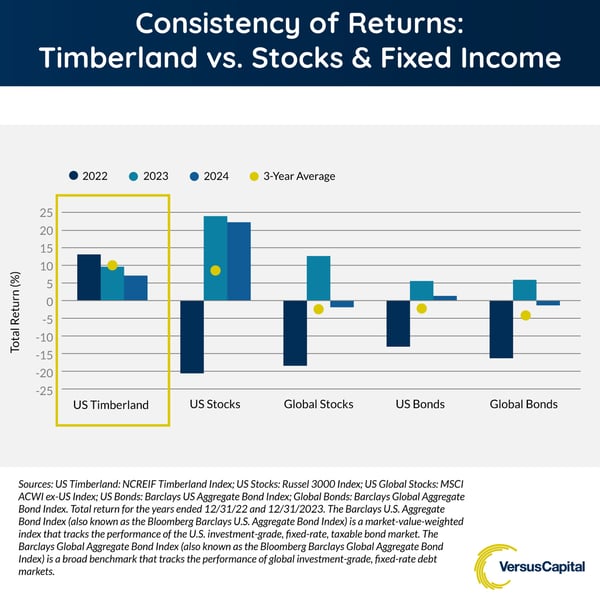 Consistency of Returns:
Timberland vs. Stocks & Fixed Income

2022 2023 2024 3-Year Average

Total Return (%)

25
20
15
10
5
0
-5
-10
-15
-20
-25

US Timberland
US Stocks
Global Stocks
US Bonds
Global Bonds

Sources: US Timberland: NCREIF Timberland Index; US Stocks: Russel 3000 Index; US Global Stocks: MSCI ACWI ex-US Index; US Bonds: Barclays US Aggregate Bond Index; Global Bonds: Barclays Global Aggregate Bond Index. Total return for the years ended 12/31/22 and 12/31/2023. The Barclays U.S. Aggregate Bond Index (also known as the Bloomberg Barclays U.S. Aggregate Bond Index) is a market-value-weighted index that tracks the performance of the U.S. investment-grade, fixed-rate, taxable bond market. The Barclays Global Aggregate Bond Index (also known as the Bloomberg Barclays Global Aggregate Bond Index) is a broad benchmark that tracks the performance of global investment-grade, fixed-rate debt markets.

VersusCapital